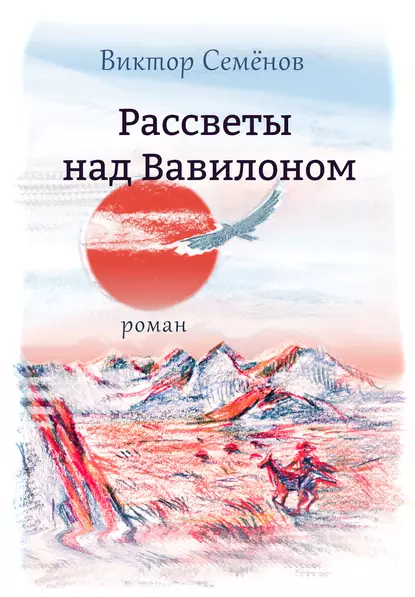 Виктор Семёнов

Рассветы над Вавилоном

роман